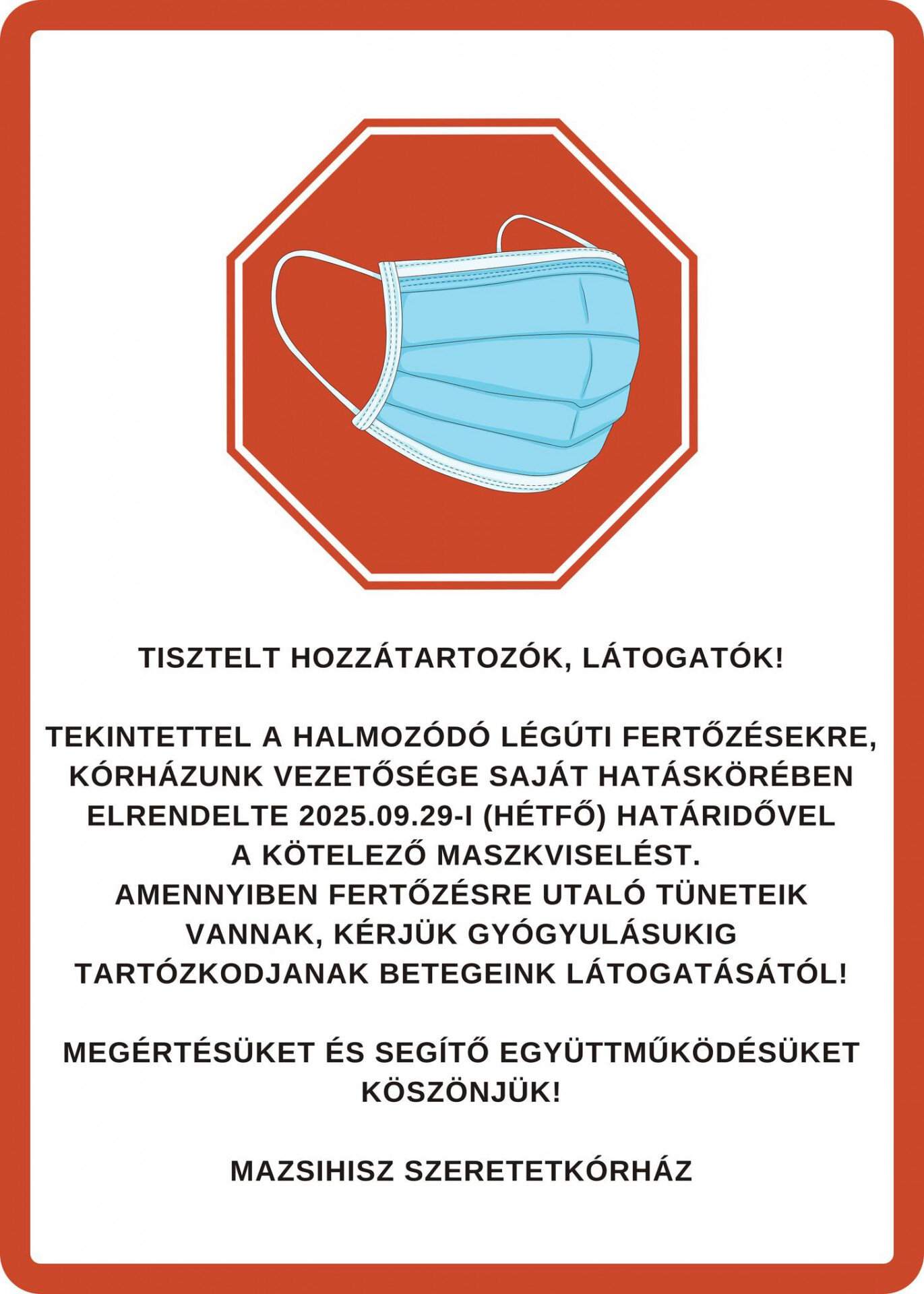 TISZTELT HOZZÁTARTOZÓK, LÁTOGATÓK!

TEKINTETTEL A HALMOZÓDÓ LÉGÚTI FERTŐZÉSEKRE, KÓRHÁZUNK VEZETŐSÉGE SAJÁT HATÁSKÖRÉBEN ELRENDELTE 2025.09.29-I (HÉTFŐ) HATÁRIDŐVEL A KÖTELEZŐ MASZKVISELÉST.
AMENNYIBEN FERTŐZÉSRE UTALÓ TÜNETEIK VANNAK, KÉRJÜK GYÓGYULÁSUKIG TARTÓZKODJANAK BETEGEINK LÁTOGATÁSÁTÓL!

MEGÉRTÉSÜKET ÉS SEGÍTŐ EGYÜTTMŰKÖDÉSÜKET KÖSZÖNJÜK!

MAZSIHISZ SZERETETKÓRHÁZ